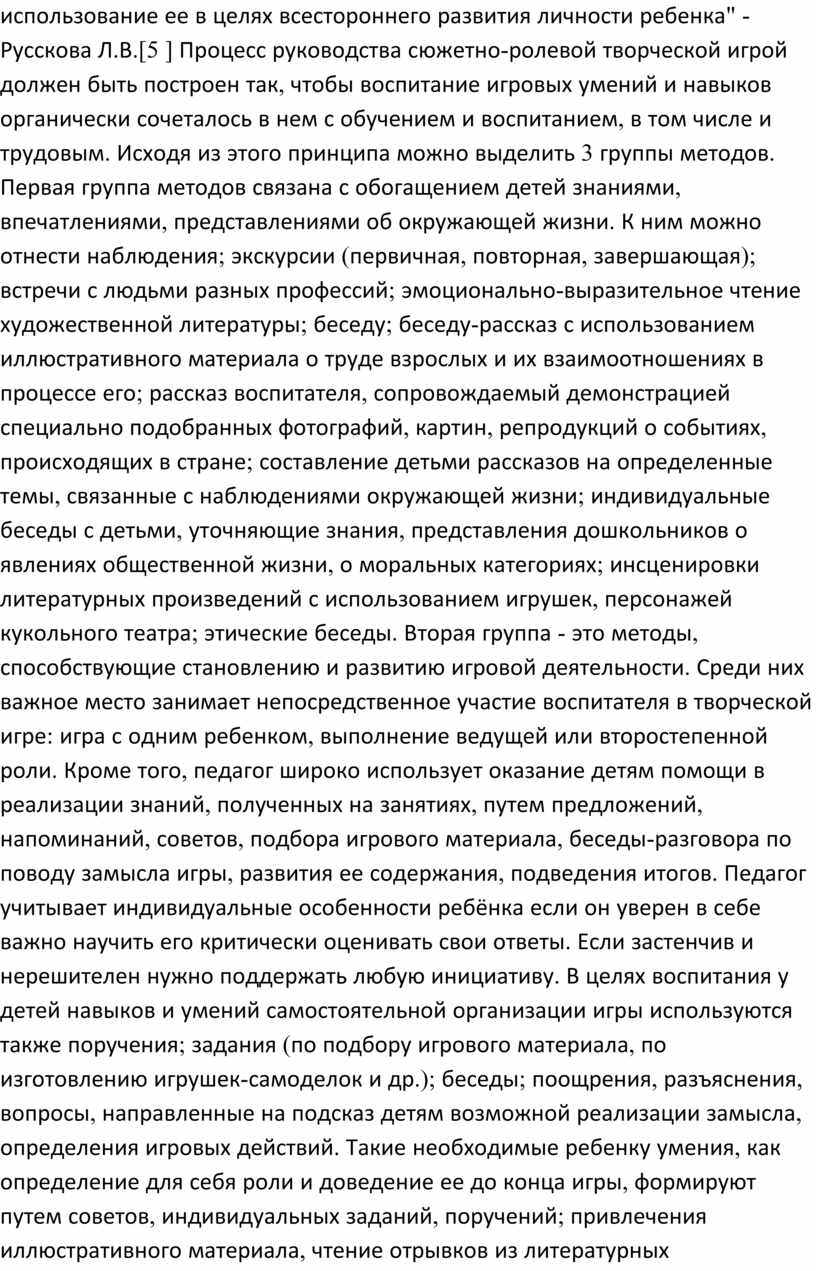 использование ее в целях всестороннего развития личности ребенка" - Русскова Л.В.[5 ] Процесс руководства сюжетно-ролевой творческой игрой должен быть построен так, чтобы воспитание игровых умений и навыков органически сочеталось в нем с обучением и воспитанием, в том числе и трудовым. Исходя из этого принципа можно выделить 3 группы методов. Первая группа методов связана с обогащением детей знаниями, впечатлениями, представлениями об окружающей жизни. К ним можно отнести наблюдения; экскурсии (первичная, повторная, завершающая); встречи с людьми разных профессий; эмоционально-выразительное чтение художественной литературы; беседу; беседу-рассказ с использованием иллюстративного материала о труде взрослых и их взаимоотношениях в процессе его; рассказ воспитателя, сопровождаемый демонстрацией специально подобранных фотографий, картин, репродукций о событиях, происходящих в стране; составление детьми рассказов на определенные темы, связанные с наблюдениями окружающей жизни; индивидуальные беседы с детьми, уточняющие знания, представления дошкольников о явлениях общественной жизни, о моральных категориях; инсценировки литературных произведений с использованием игрушек, персонажей кукольного театра; этические беседы. Вторая группа - это методы, способствующие становлению и развитию игровой деятельности. Среди них важное место занимает непосредственное участие воспитателя в творческой игре: игра с одним ребенком, выполнение ведущей или второстепенной роли. Кроме того, педагог широко использует оказание детям помощи в реализации знаний, полученных на занятиях, путем предложений, напоминаний, советов, подбора игрового материала, беседы-разговора по поводу замысла игры, развития ее содержания, подведения итогов. Педагог учитывает индивидуальные особенности ребёнка если он уверен в себе важно научить его критически оценивать свои ответы. Если застенчив и нерешителен нужно поддержать любую инициативу. В целях воспитания у детей навыков и умений самостоятельной организации игры используются также поручения; задания (по подбору игрового материала, по изготовлению игрушек-самоделок и др.); беседы; поощрения, разъяснения, вопросы, направленные на подсказ детям возможной реализации замысла, определения игровых действий. Такие необходимые ребенку умения, как определение для себя роли и доведение ее до конца игры, формируют путем советов, индивидуальных заданий, поручений; привлечения иллюстративного материала, чтение отрывков из литературных